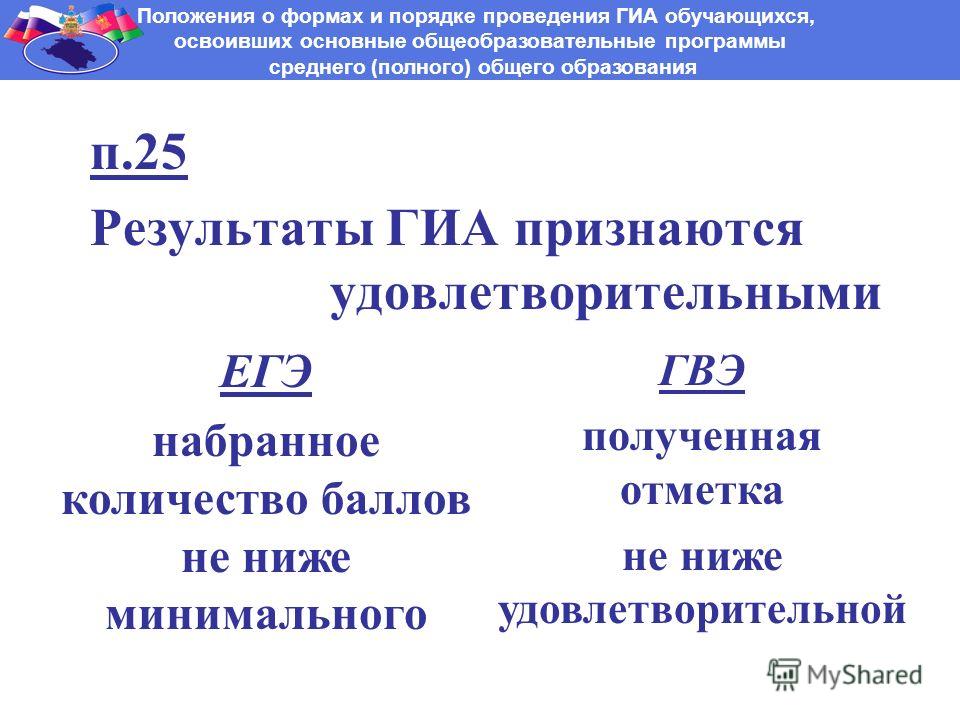 Положения о формах и порядке проведения ГИА обучающихся, освоивших основные общеобразовательные программы среднего (полного) общего образования

п.25

Результаты ГИА признаются удовлетворительными

ЕГЭ

набранное количество баллов не ниже минимального

ГВЭ

полученная отметка

не ниже удовлетворительной

MyShared